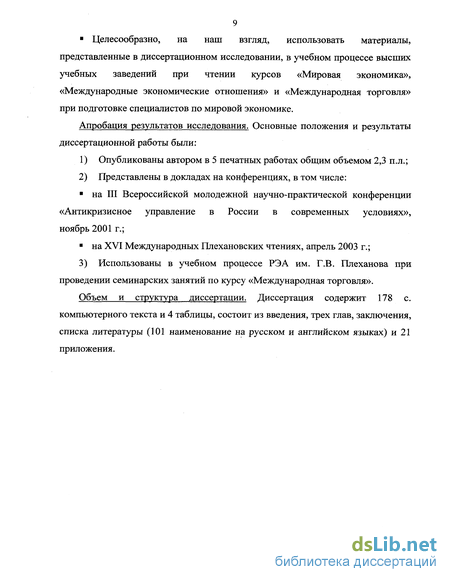 9

▪ Целесообразно, на наш взгляд, использовать материалы, представленные в диссертационном исследовании, в учебном процессе высших учебных заведений при чтении курсов «Мировая экономика», «Международные экономические отношения» и «Международная торговля» при подготовке специалистов по мировой экономике.

Апробация результатов исследования. Основные положения и результаты диссертационной работы были:

1) Опубликованы автором в 5 печатных работах общим объемом 2,3 п.л.;

2) Представлены в докладах на конференциях, в том числе:

▪ на III Всероссийской молодежной научно-практической конференции «Антикризисное управление в России в современных условиях», ноябрь 2001 г.;

▪ на XVI Международных Плехановских чтениях, апрель 2003 г.;

3) Использованы в учебном процессе РЭА им. Г.В. Плеханова при проведении семинарских занятий по курсу «Международная торговля».

Объем и структура диссертации. Диссертация содержит 178 с. компьютерного текста и 4 таблицы, состоит из введения, трех глав, заключения, списка литературы (101 наименование на русском и английском языках) и 21 приложения.

dsLib.net
библиотека диссертаций